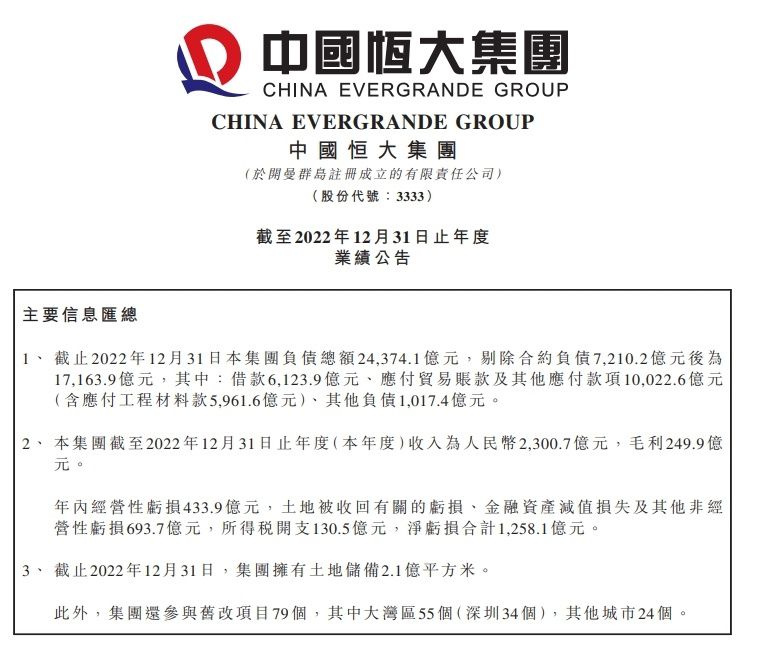 中國恒大集團
CHINA EVERGRANDE GROUP

CHINA EVERGRANDE GROUP
中國恒大集團
(於開曼群島註冊成立的有限責任公司)
(股份代號：3333)

截至2022年12月31日止年度
業績公告

主要信息匯總

1、 截止2022年12月31日本集團負債總額24,374.1億元，剔除合約負債7,210.2億元後為17,163.9億元，其中：借款6,123.9億元、應付貿易賬款及其他應付款項10,022.6億元(含應付工程材料款5,961.6億元)、其他負債1,017.4億元。

2、 本集團截至2022年12月31日止年度(本年度)收入為人民幣2,300.7億元，毛利249.9億元。

年內經營性虧損433.9億元，土地被收回有關的虧損、金融資產減值損失及其他非經營性虧損693.7億元，所得稅開支130.5億元，淨虧損合計1,258.1億元。

3、 截止2022年12月31日，集團擁有土地儲備2.1億平方米。

此外，集團還參與舊改項目79個，其中大灣區55個(深圳34個)，其他城市24個。